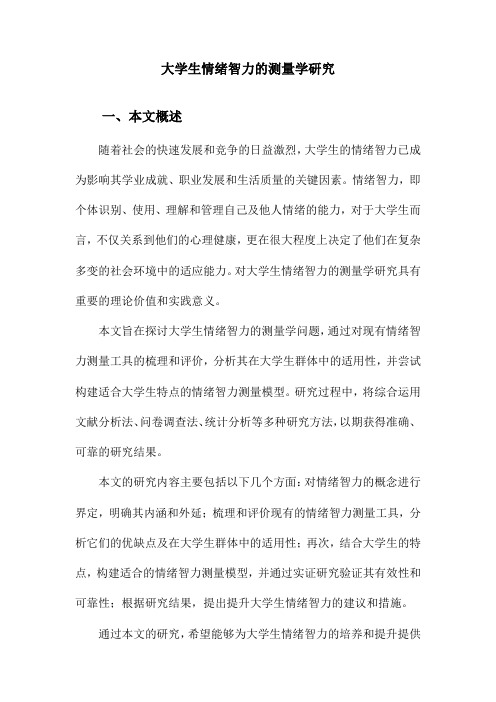 大学生情绪智力的测量学研究

一、本文概述

随着社会的快速发展和竞争的日益激烈，大学生的情绪智力已成为影响其学业成就、职业发展和生活质量的关键因素。情绪智力，即个体识别、使用、理解和管理自己及他人情绪的能力，对于大学生而言，不仅关系到他们的心理健康，更在很大程度上决定了他们在复杂多变的社会环境中的适应能力。对大学生情绪智力的测量学研究具有重要的理论价值和实践意义。

本文旨在探讨大学生情绪智力的测量学问题，通过对现有情绪智力测量工具的梳理和评价，分析其在大学生群体中的适用性，并尝试构建适合大学生特点的情绪智力测量模型。研究过程中，将综合运用文献分析法、问卷调查法、统计分析等多种研究方法，以期获得准确、可靠的研究结果。

本文的研究内容主要包括以下几个方面：对情绪智力的概念进行界定，明确其内涵和外延；梳理和评价现有的情绪智力测量工具，分析它们的优缺点及在大学生群体中的适用性；再次，结合大学生的特点，构建适合的情绪智力测量模型，并通过实证研究验证其有效性和可靠性；根据研究结果，提出提升大学生情绪智力的建议和措施。

通过本文的研究，希望能够为大学生情绪智力的培养和提升提供